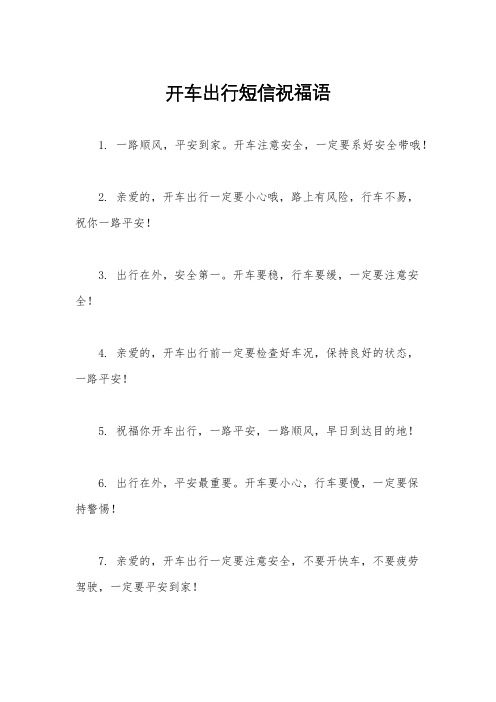 开车出行短信祝福语

1. 一路顺风，平安到家。开车注意安全，一定要系好安全带哦！

2. 亲爱的，开车出行一定要小心哦，路上有风险，行车不易，祝你一路平安！

3. 出行在外，安全第一。开车要稳，行车要缓，一定要注意安全！

4. 亲爱的，开车出行前一定要检查好车况，保持良好的状态，一路平安！

5. 祝福你开车出行，一路平安，一路顺风，早日到达目的地！

6. 出行在外，平安最重要。开车要小心，行车要慢，一定要保持警惕！

7. 亲爱的，开车出行一定要注意安全，不要开快车，不要疲劳驾驶，一定要平安到家！